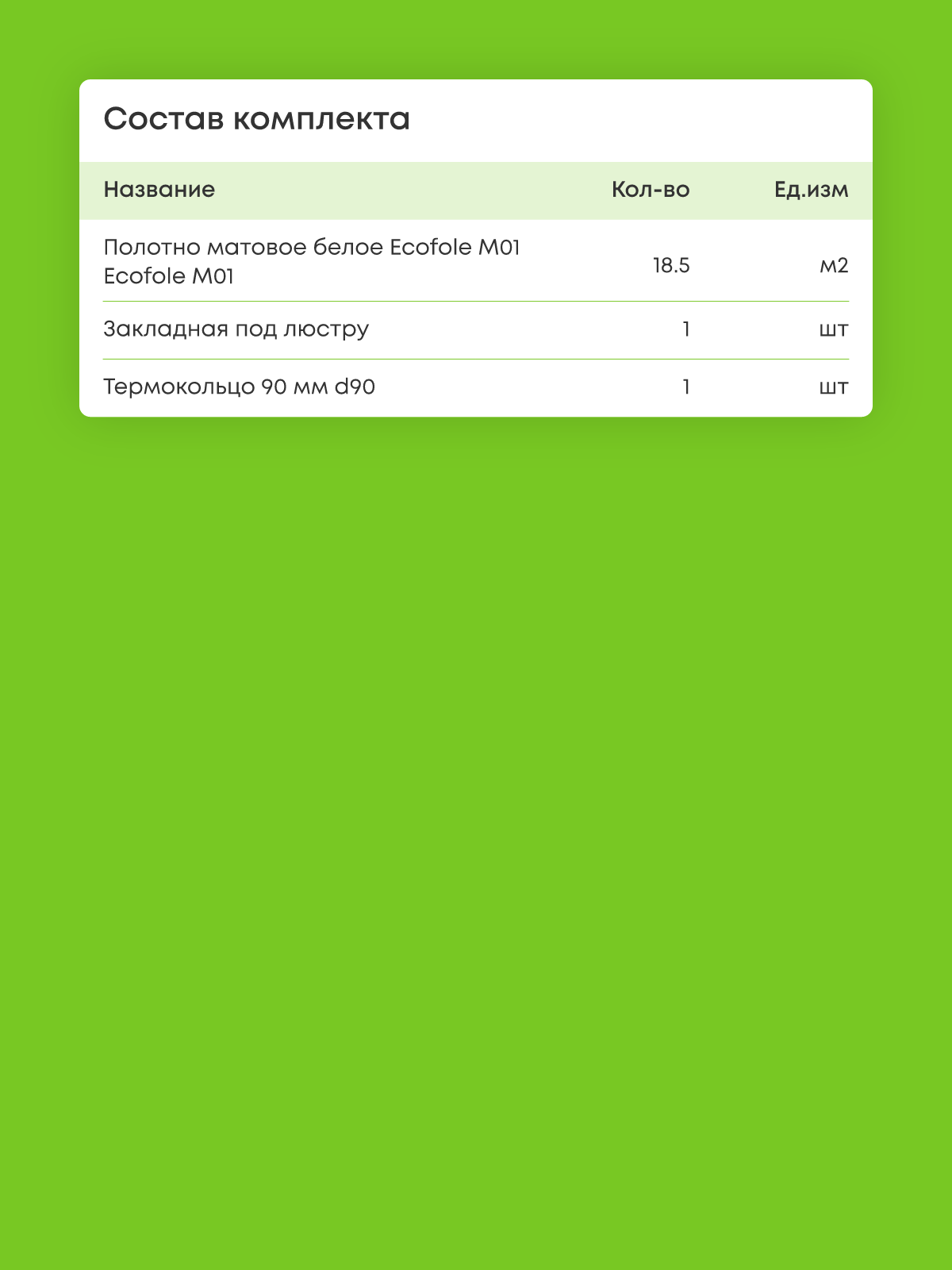 Состав комплекта

| Название | Кол-во | Ед.изм |
|---|---|---|
| Полотно матовое белое Ecofole M01 Ecofole M01 | 18.5 | м2 |
| Закладная под люстру | 1 | шт |
| Термокольцо 90 мм d90 | 1 | шт |